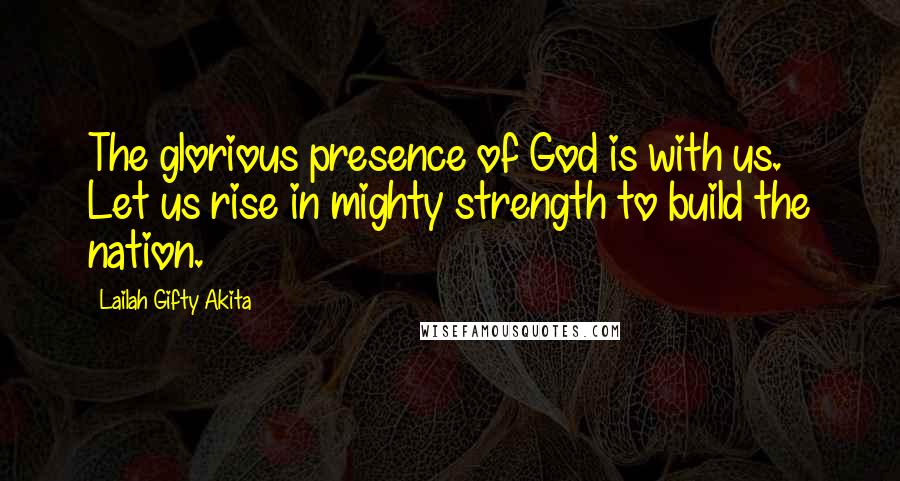 The glorious presence of God is with us. Let us rise in mighty strength to build the nation.

Lailah Gifty Akita

WISEFAMOUSQUOTES.COM